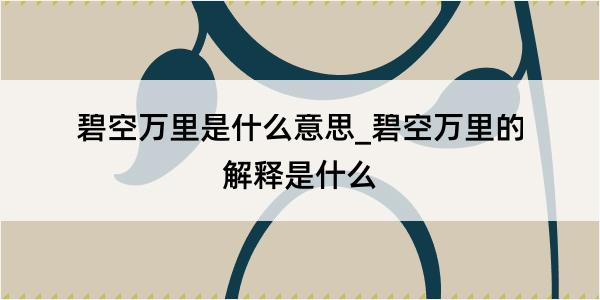 碧空万里是什么意思_碧空万里的解释是什么